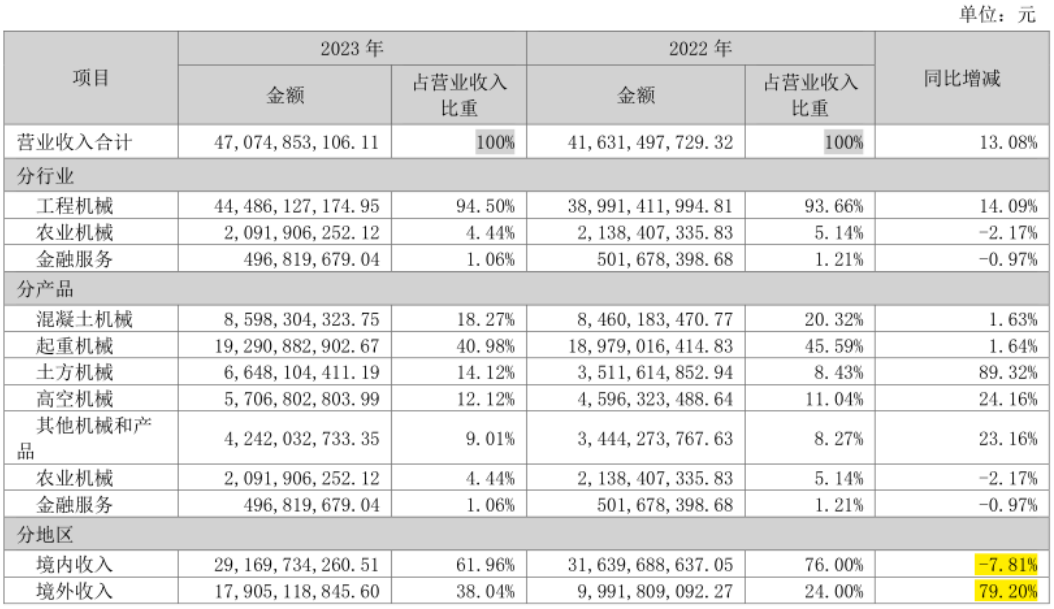 单位：元

| 项目 | 2023 年 金额 | 2023 年 占营业收入比重 | 2022 年 金额 | 2022 年 占营业收入比重 | 同比增减 |
|---|---|---|---|---|---|
| 营业收入合计 | 47,074,853,106.11 | 100% | 41,631,497,729.32 | 100% | 13.08% |
| 分行业 | | | | | |
| 工程机械 | 44,486,127,174.95 | 94.50% | 38,991,411,994.81 | 93.66% | 14.09% |
| 农业机械 | 2,091,906,252.12 | 4.44% | 2,138,407,335.83 | 5.14% | -2.17% |
| 金融服务 | 496,819,679.04 | 1.06% | 501,678,398.68 | 1.21% | -0.97% |
| 分产品 | | | | | |
| 混凝土机械 | 8,598,304,323.75 | 18.27% | 8,460,183,470.77 | 20.32% | 1.63% |
| 起重机械 | 19,290,882,902.67 | 40.98% | 18,979,016,414.83 | 45.59% | 1.64% |
| 土方机械 | 6,648,104,411.19 | 14.12% | 3,511,614,852.94 | 8.43% | 89.32% |
| 高空机械 | 5,706,802,803.99 | 12.12% | 4,596,323,488.64 | 11.04% | 24.16% |
| 其他机械和产品 | 4,242,032,733.35 | 9.01% | 3,444,273,767.63 | 8.27% | 23.16% |
| 农业机械 | 2,091,906,252.12 | 4.44% | 2,138,407,335.83 | 5.14% | -2.17% |
| 金融服务 | 496,819,679.04 | 1.06% | 501,678,398.68 | 1.21% | -0.97% |
| 分地区 | | | | | |
| 境内收入 | 29,169,734,260.51 | 61.96% | 31,639,688,637.05 | 76.00% | -7.81% |
| 境外收入 | 17,905,118,845.60 | 38.04% | 9,991,809,092.27 | 24.00% | 79.20% |